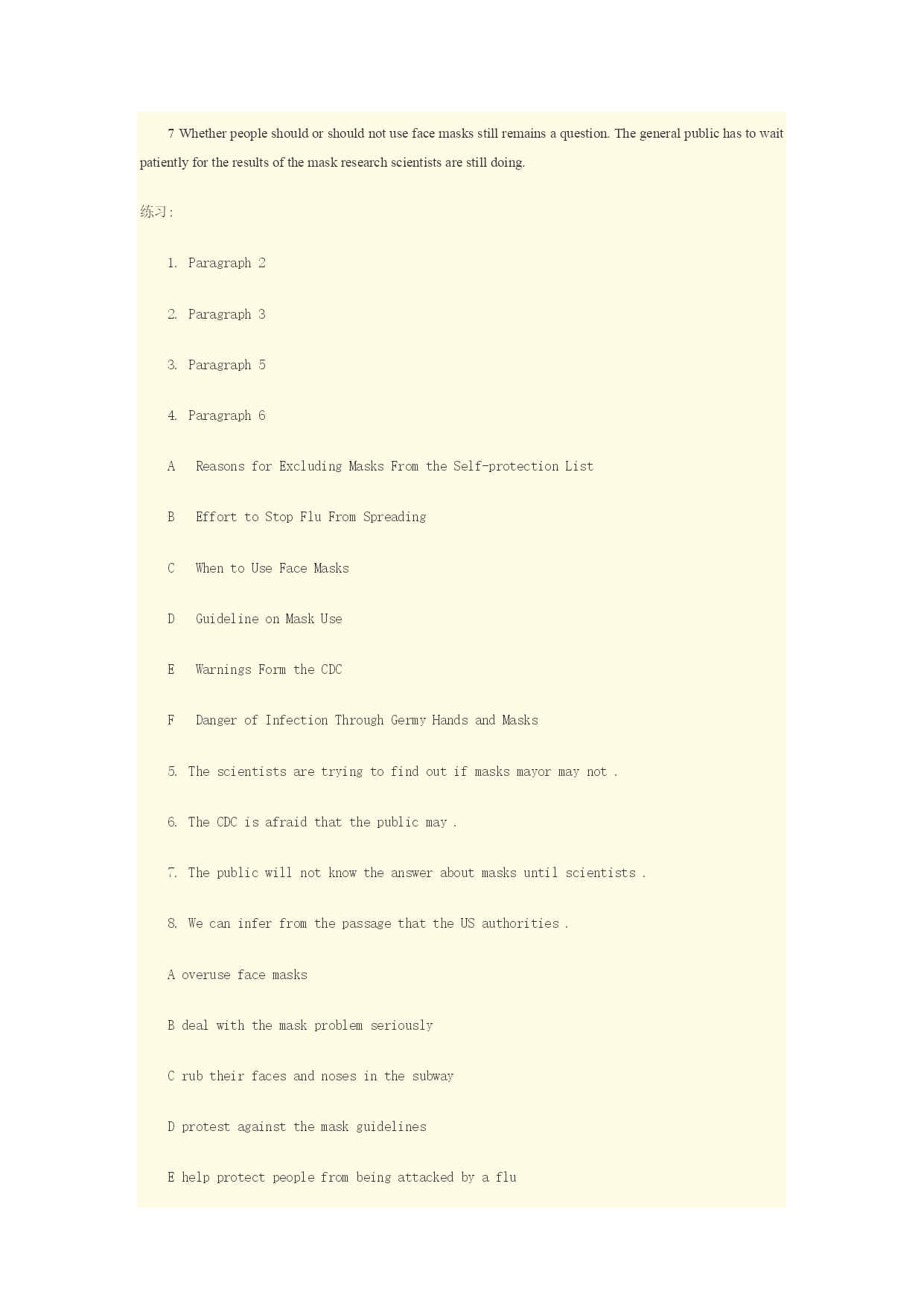 7 Whether people should or should not use face masks still remains a question. The general public has to wait patiently for the results of the mask research scientists are still doing.

练习:

1. Paragraph 2

2. Paragraph 3

3. Paragraph 5

4. Paragraph 6

A Reasons for Excluding Masks From the Self-protection List

B Effort to Stop Flu From Spreading

C When to Use Face Masks

D Guideline on Mask Use

E Warnings Form the CDC

F Danger of Infection Through Germy Hands and Masks

5. The scientists are trying to find out if masks mayor may not .

6. The CDC is afraid that the public may .

7. The public will not know the answer about masks until scientists .

8. We can infer from the passage that the US authorities .

A overuse face masks

B deal with the mask problem seriously

C rub their faces and noses in the subway

D protest against the mask guidelines

E help protect people from being attacked by a flu